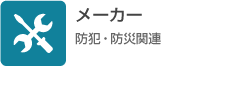 メーカー

防犯・防災関連